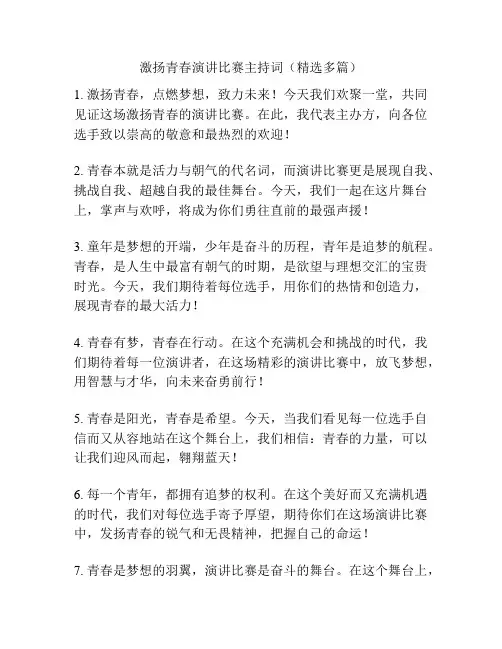 激扬青春演讲比赛主持词（精选多篇）

1. 激扬青春，点燃梦想，致力未来！今天我们欢聚一堂，共同见证这场激扬青春的演讲比赛。在此，我代表主办方，向各位选手致以崇高的敬意和最热烈的欢迎！

2. 青春本就是活力与朝气的代名词，而演讲比赛更是展现自我、挑战自我、超越自我的最佳舞台。今天，我们一起在这片舞台上，掌声与欢呼，将成为你们勇往直前的最强声援！

3. 童年是梦想的开端，少年是奋斗的历程，青年是追梦的航程。青春，是人生中最富有朝气的时期，是欲望与理想交汇的宝贵时光。今天，我们期待着每位选手，用你们的热情和创造力，展现青春的最大活力！

4. 青春有梦，青春在行动。在这个充满机会和挑战的时代，我们期待着每一位演讲者，在这场精彩的演讲比赛中，放飞梦想，用智慧与才华，向未来奋勇前行！

5. 青春是阳光，青春是希望。今天，当我们看见每一位选手自信而又从容地站在这个舞台上，我们相信：青春的力量，可以让我们迎风而起，翱翔蓝天！

6. 每一个青年，都拥有追梦的权利。在这个美好而又充满机遇的时代，我们对每位选手寄予厚望，期待你们在这场演讲比赛中，发扬青春的锐气和无畏精神，把握自己的命运！

7. 青春是梦想的羽翼，演讲比赛是奋斗的舞台。在这个舞台上，